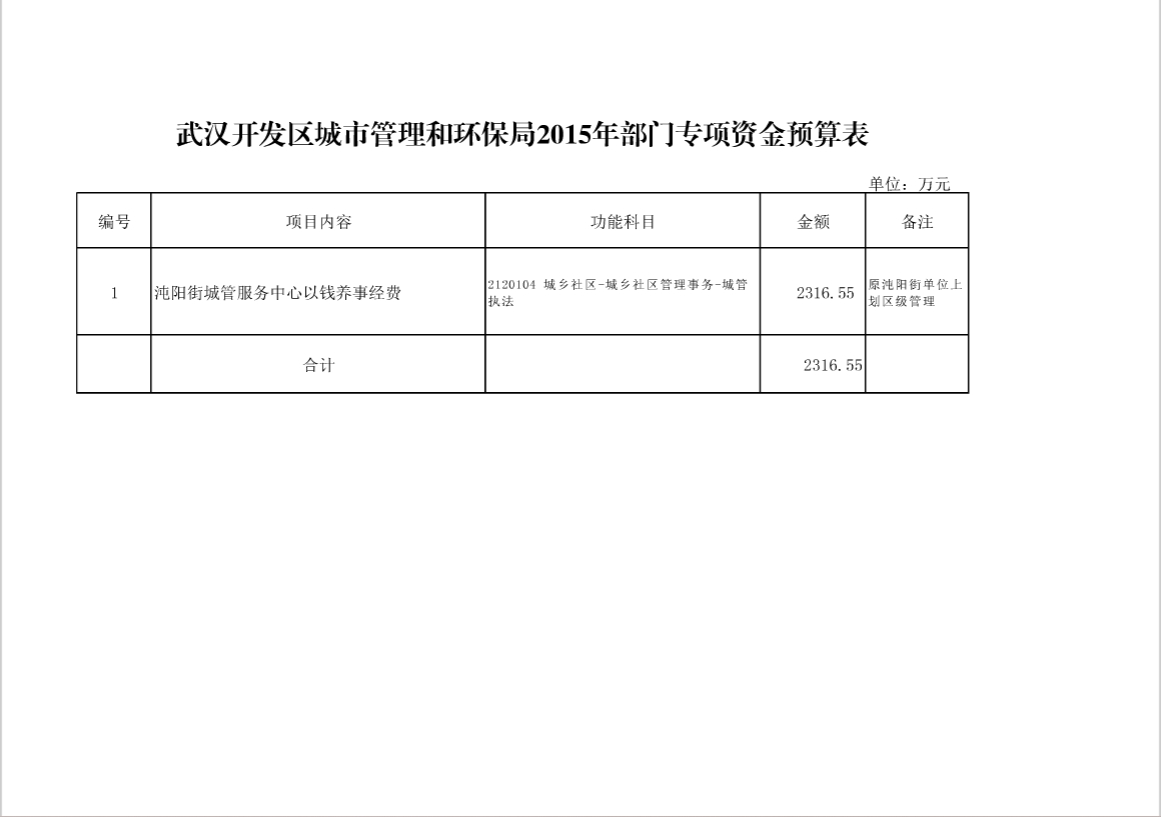 武汉开发区城市管理和环保局2015年部门专项资金预算表

单位：万元

| 编号 | 项目内容 | 功能科目 | 金额 | 备注 |
|---|---|---|---|---|
| 1 | 沌阳街城管服务中心以钱养事经费 | 2120104 城乡社区-城乡社区管理事务-城管执法 | 2316.55 | 原沌阳街单位上划区级管理 |
|  | 合计 |  | 2316.55 |  |